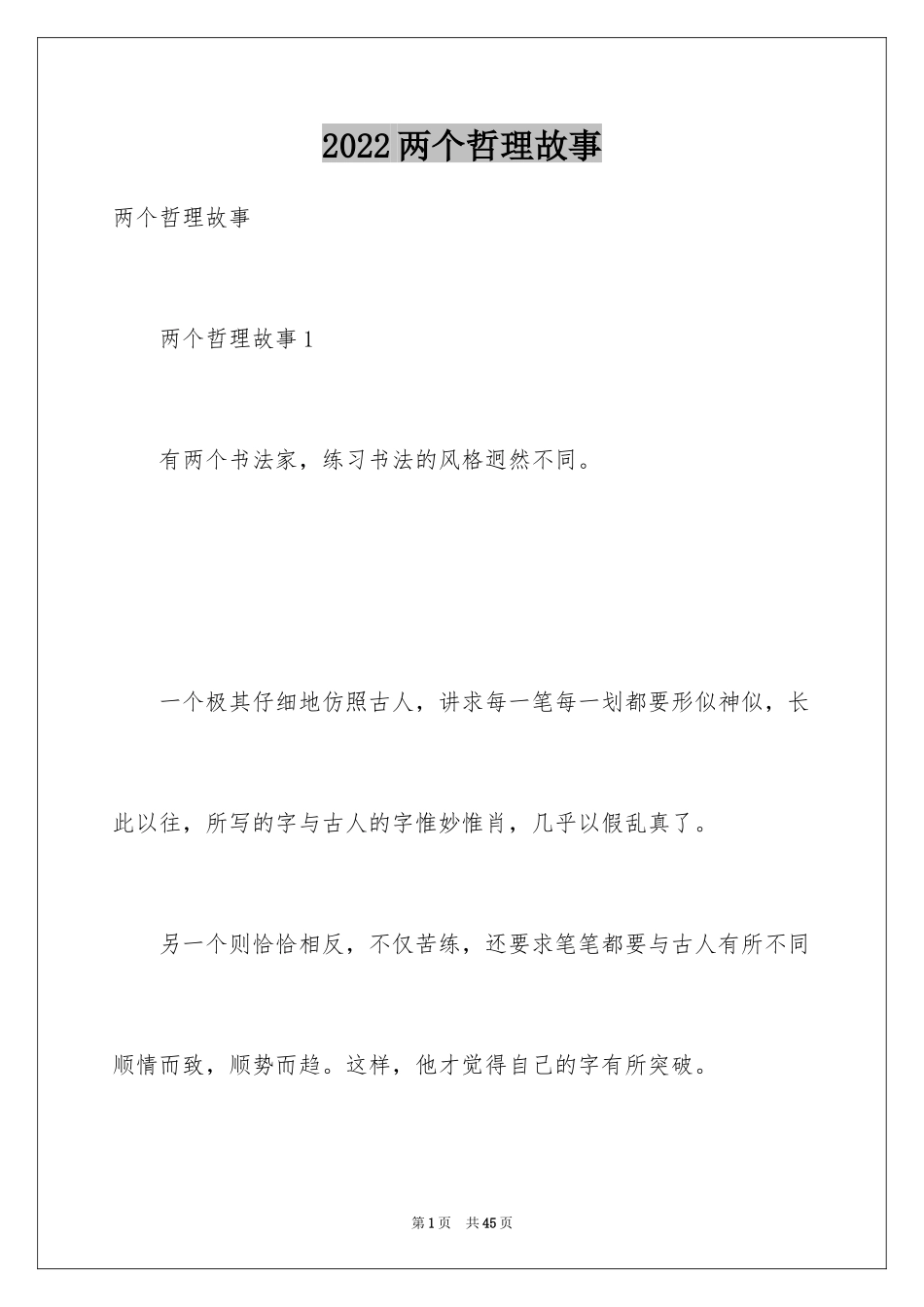 2022两个哲理故事

两个哲理故事

两个哲理故事1

有两个书法家，练习书法的风格迥然不同。

一个极其仔细地仿照古人，讲求每一笔每一划都要形似神似，长此以往，所写的字与古人的字惟妙惟肖，几乎以假乱真了。

另一个则恰恰相反，不仅苦练，还要求笔笔都要与古人有所不同顺情而致，顺势而趋。这样，他才觉得自己的字有所突破。

第1页 共45页